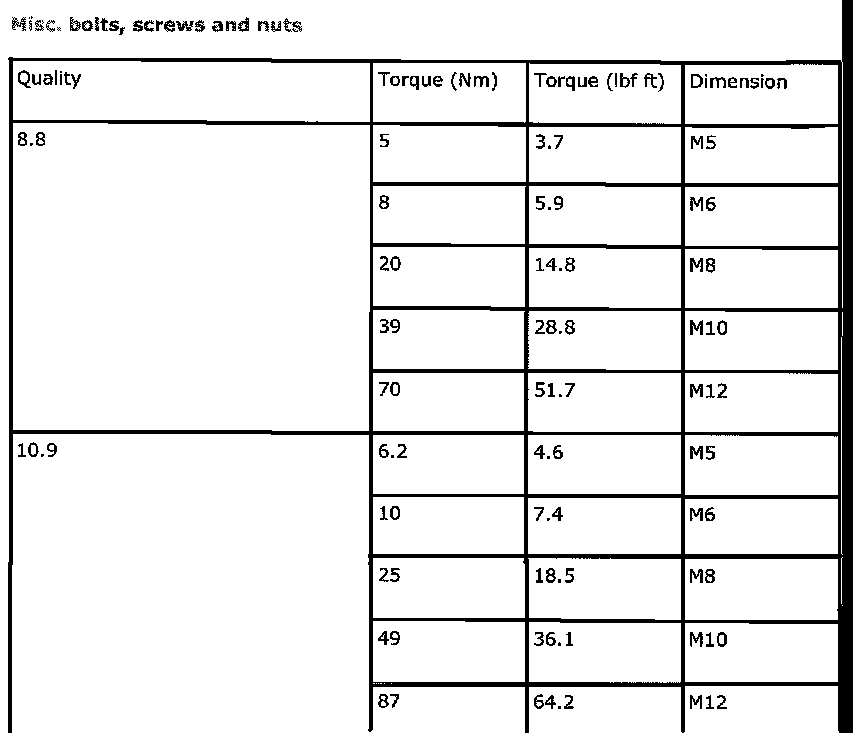 Misc. bolts, screws and nuts

| Quality | Torque (Nm) | Torque (lbf ft) | Dimension |
|---|---|---|---|
| 8.8 | 5 | 3.7 | M5 |
| | 8 | 5.9 | M6 |
| | 20 | 14.8 | M8 |
| | 39 | 28.8 | M10 |
| | 70 | 51.7 | M12 |
| 10.9 | 6.2 | 4.6 | M5 |
| | 10 | 7.4 | M6 |
| | 25 | 18.5 | M8 |
| | 49 | 36.1 | M10 |
| | 87 | 64.2 | M12 |